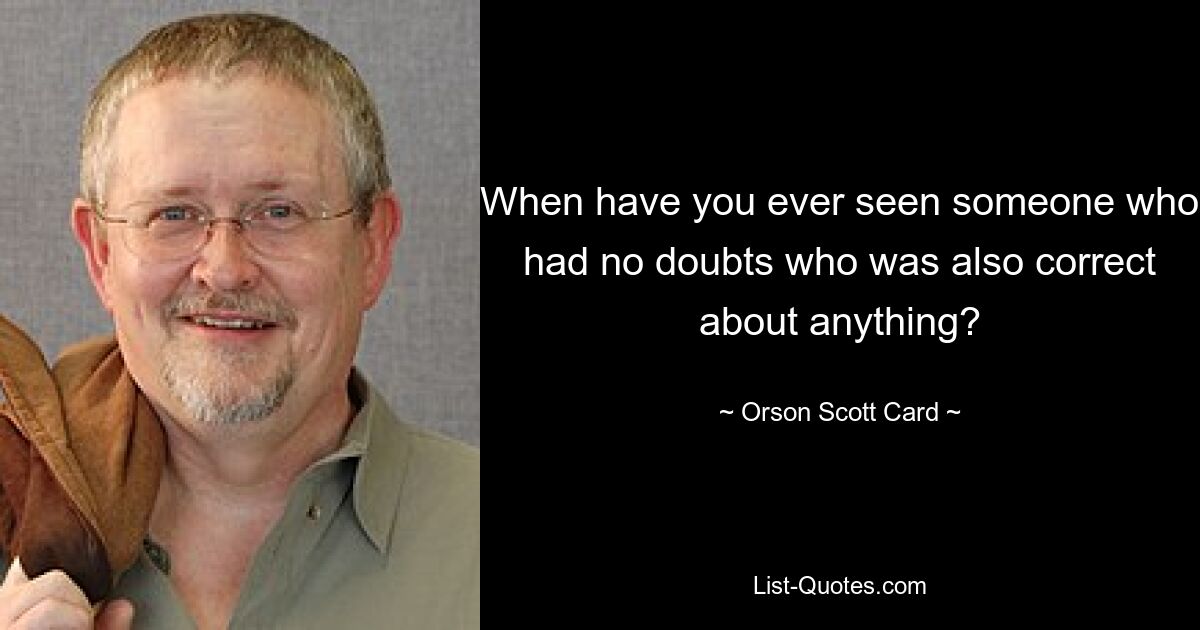 When have you ever seen someone who had no doubts who was also correct about anything?

~ Orson Scott Card ~

List-Quotes.com